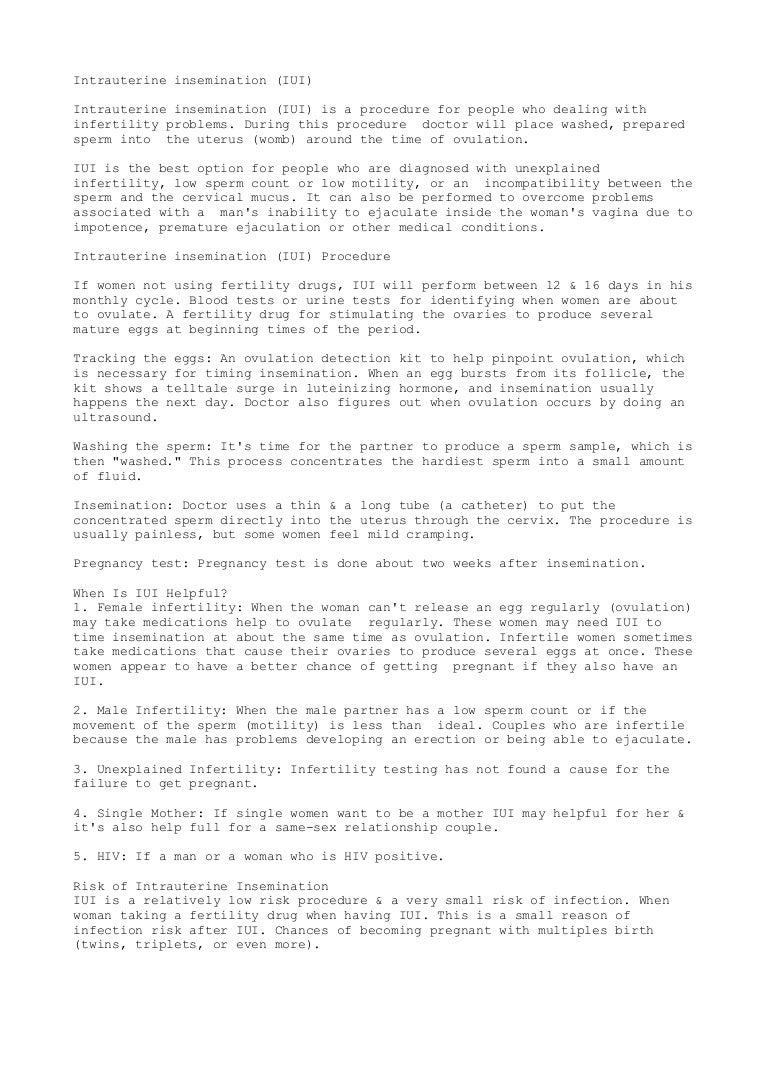 Intrauterine insemination (IUI)

Intrauterine insemination (IUI) is a procedure for people who dealing with infertility problems. During this procedure doctor will place washed, prepared sperm into the uterus (womb) around the time of ovulation.

IUI is the best option for people who are diagnosed with unexplained infertility, low sperm count or low motility, or an incompatibility between the sperm and the cervical mucus. It can also be performed to overcome problems associated with a man's inability to ejaculate inside the woman's vagina due to impotence, premature ejaculation or other medical conditions.

Intrauterine insemination (IUI) Procedure

If women not using fertility drugs, IUI will perform between 12 & 16 days in his monthly cycle. Blood tests or urine tests for identifying when women are about to ovulate. A fertility drug for stimulating the ovaries to produce several mature eggs at beginning times of the period.

Tracking the eggs: An ovulation detection kit to help pinpoint ovulation, which is necessary for timing insemination. When an egg bursts from its follicle, the kit shows a telltale surge in luteinizing hormone, and insemination usually happens the next day. Doctor also figures out when ovulation occurs by doing an ultrasound.

Washing the sperm: It's time for the partner to produce a sperm sample, which is then "washed." This process concentrates the hardiest sperm into a small amount of fluid.

Insemination: Doctor uses a thin & a long tube (a catheter) to put the concentrated sperm directly into the uterus through the cervix. The procedure is usually painless, but some women feel mild cramping.

Pregnancy test: Pregnancy test is done about two weeks after insemination.

When Is IUI Helpful?
1. Female infertility: When the woman can't release an egg regularly (ovulation) may take medications help to ovulate regularly. These women may need IUI to time insemination at about the same time as ovulation. Infertile women sometimes take medications that cause their ovaries to produce several eggs at once. These women appear to have a better chance of getting pregnant if they also have an IUI.

2. Male Infertility: When the male partner has a low sperm count or if the movement of the sperm (motility) is less than ideal. Couples who are infertile because the male has problems developing an erection or being able to ejaculate.

3. Unexplained Infertility: Infertility testing has not found a cause for the failure to get pregnant.

4. Single Mother: If single women want to be a mother IUI may helpful for her & it's also help full for a same-sex relationship couple.

5. HIV: If a man or a woman who is HIV positive.

Risk of Intrauterine Insemination
IUI is a relatively low risk procedure & a very small risk of infection. When woman taking a fertility drug when having IUI. This is a small reason of infection risk after IUI. Chances of becoming pregnant with multiples birth (twins, triplets, or even more).